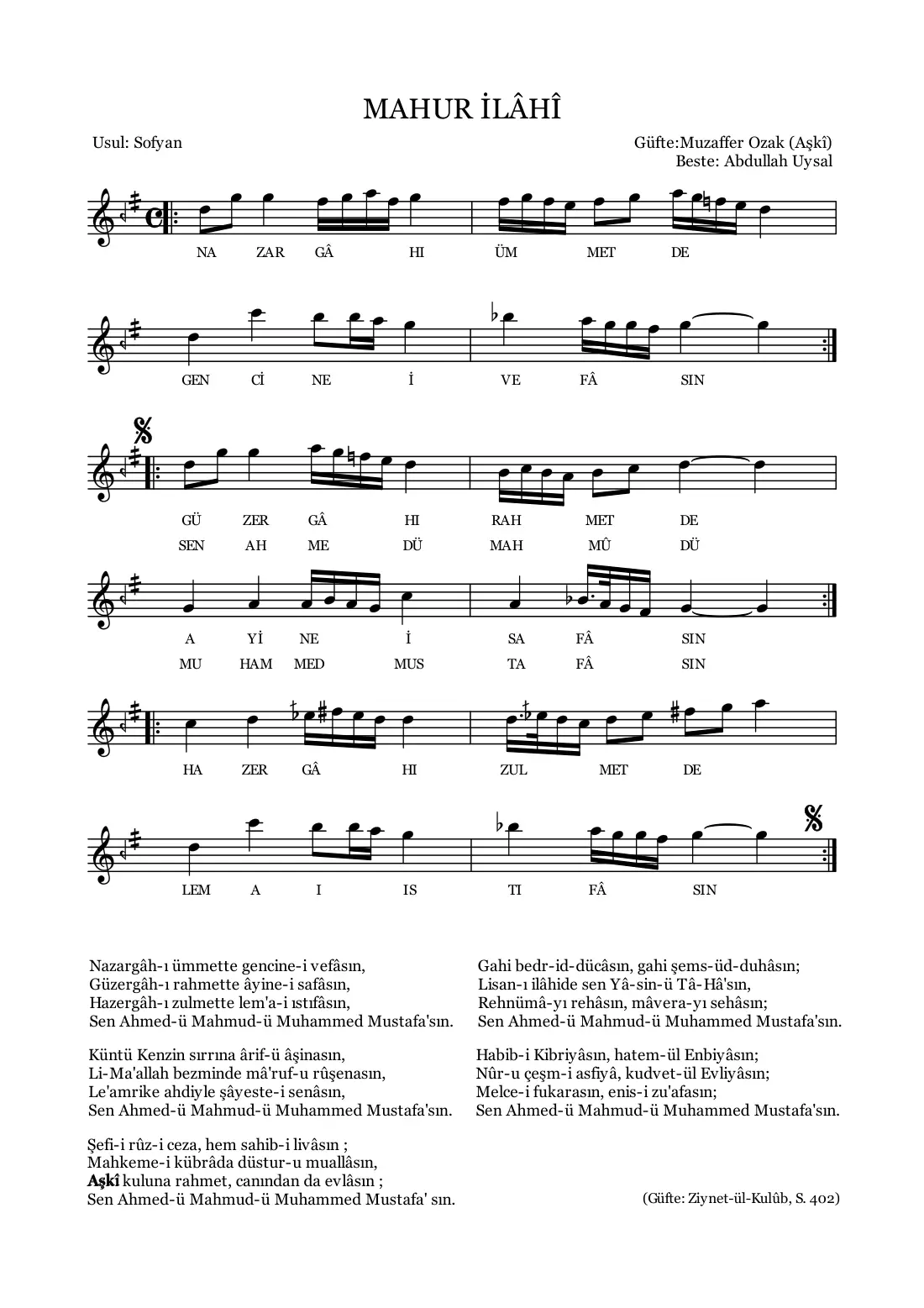 MAHUR İLÂHÎ

Usul: Sofyan

Güfte:Muzaffer Ozak (Aşkî)
Beste: Abdullah Uysal

NA ZAR GÂ HI ÜM MET DE

GEN Cİ NE İ VE FÂ SIN

GÜ ZER GÂ HI RAH MET DE
SEN AH ME DÜ MAH MÛ DÜ

A Yİ NE İ SA FÂ SIN
MU HAM MED MUS TA FÂ SIN

HA ZER GÂ HI ZUL MET DE

LEM A I IS TI FÂ SIN

Nazargâh-ı ümmette gencine-i vefâsın,
Güzergâh-ı rahmette âyine-i safâsın,
Hazergâh-ı zulmette lem'a-i ıstıfâsın,
Sen Ahmed-ü Mahmud-ü Muhammed Mustafa'sın.

Küntü Kenzin sırrına ârif-ü âşinasın,
Li-Ma'allah bezminde mâ'ruf-u rûşenasın,
Le'amrike ahdiyle şâyeste-i senâsın,
Sen Ahmed-ü Mahmud-ü Muhammed Mustafa'sın.

Şefi-i rûz-i ceza, hem sahib-i livâsın ;
Mahkeme-i kübrâda düstur-u muallâsın,
Aşkî kuluna rahmet, canından da evlâsın ;
Sen Ahmed-ü Mahmud-ü Muhammed Mustafa' sın.

Gahi bedr-id-dücâsın, gahi şems-üd-duhâsın;
Lisan-ı ilâhide sen Yâ-sin-ü Tâ-Hâ'sın,
Rehnümâ-yı rehâsın, mâvera-yı sehâsın;
Sen Ahmed-ü Mahmud-ü Muhammed Mustafa'sın.

Habib-i Kibriyâsın, hatem-ül Enbiyâsın;
Nûr-u çeşm-i asfiyâ, kudvet-ül Evliyâsın;
Melce-i fukarasın, enis-i zu'afasın;
Sen Ahmed-ü Mahmud-ü Muhammed Mustafa'sın.

(Güfte: Ziynet-ül-Kulûb, S. 402)